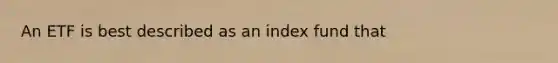 An ETF is best described as an index fund that